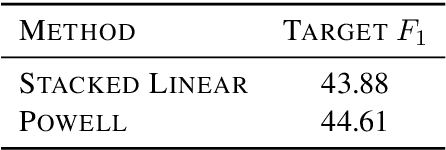 | METHOD | TARGET $F_1$ |
|---|---|
| STACKED LINEAR | 43.88 |
| POWELL | 44.61 |